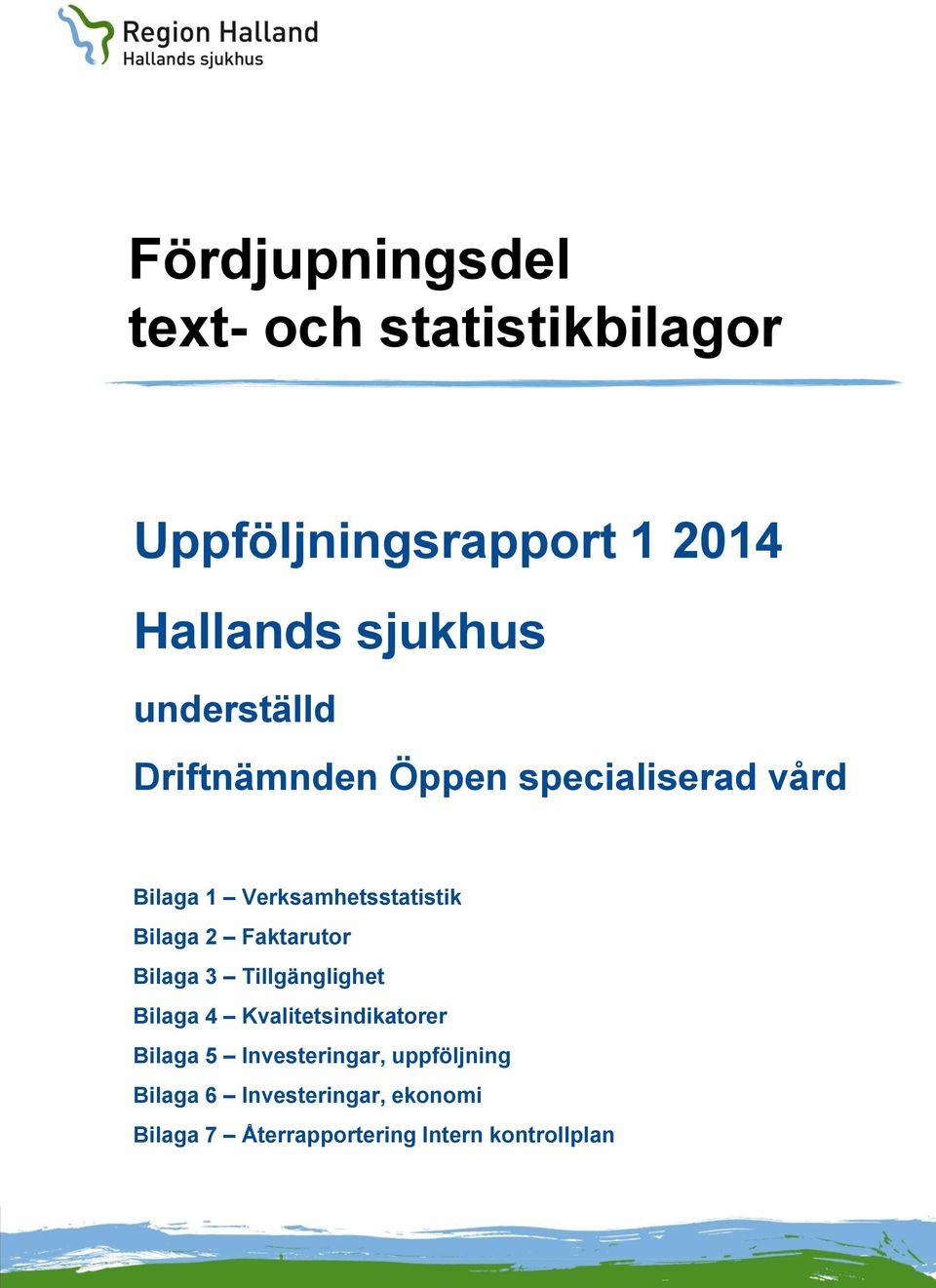 Region Halland
Hallands sjukhus

Fördjupningsdel
text- och statistikbilagor

Uppföljningsrapport 1 2014

Hallands sjukhus

underställd

Driftnämnden Öppen specialiserad vård

Bilaga 1 – Verksamhetsstatistik
Bilaga 2 – Faktarutor
Bilaga 3 – Tillgänglighet
Bilaga 4 – Kvalitetsindikatorer
Bilaga 5 – Investeringar, uppföljning
Bilaga 6 – Investeringar, ekonomi
Bilaga 7 – Återrapportering Intern kontrollplan